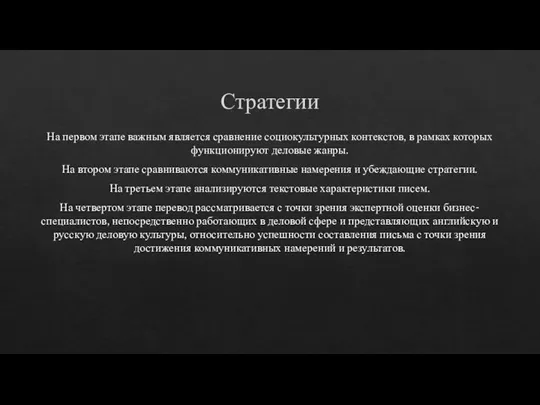 Стратегии

На первом этапе важным является сравнение социокультурных контекстов, в рамках которых функционируют деловые жанры.

На втором этапе сравниваются коммуникативные намерения и убеждающие стратегии.

На третьем этапе анализируются текстовые характеристики писем.

На четвертом этапе перевод рассматривается с точки зрения экспертной оценки бизнес-специалистов, непосредственно работающих в деловой сфере и представляющих английскую и русскую деловую культуры, относительно успешности составления письма с точки зрения достижения коммуникативных намерений и результатов.